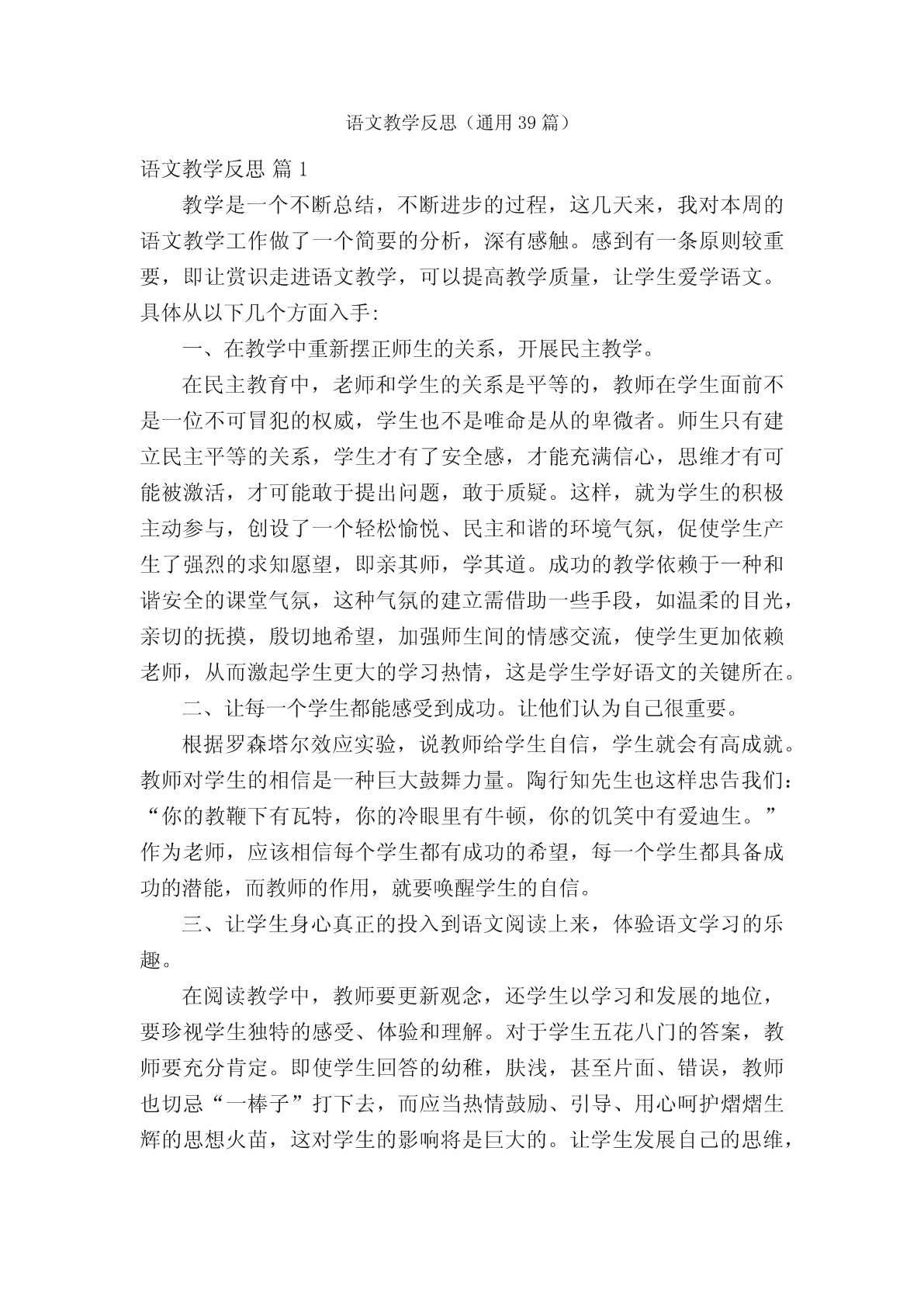 语文教学反思（通用 39 篇）

语文教学反思 篇 1

教学是一个不断总结，不断进步的过程，这几天来，我对本周的语文教学工作做了一个简要的分析，深有感触。感到有一条原则较重要，即让赏识走进语文教学，可以提高教学质量，让学生爱学语文。具体从以下几个方面入手:

一、在教学中重新摆正师生的关系，开展民主教学。

在民主教育中，老师和学生的关系是平等的，教师在学生面前不是一位不可冒犯的权威，学生也不是唯命是从的卑微者。师生只有建立民主平等的关系，学生才有了安全感，才能充满信心，思维才有可能被激活，才可能敢于提出问题，敢于质疑。这样，就为学生的积极主动参与，创设了一个轻松愉悦、民主和谐的环境气氛，促使学生产生了强烈的求知愿望，即亲其师，学其道。成功的教学依赖于一种和谐安全的课堂气氛，这种气氛的建立需借助一些手段，如温柔的目光，亲切的抚摸，殷切地希望，加强师生间的情感交流，使学生更加依赖老师，从而激起学生更大的学习热情，这是学生学好语文的关键所在。

二、让每一个学生都能感受到成功。让他们认为自己很重要。

根据罗森塔尔效应实验，说教师给学生自信，学生就会有高成就。教师对学生的相信是一种巨大鼓舞力量。陶行知先生也这样忠告我们：“你的教鞭下有瓦特，你的冷眼里有牛顿，你的饥笑中有爱迪生。”作为老师，应该相信每个学生都有成功的希望，每一个学生都具备成功的潜能，而教师的作用，就要唤醒学生的自信。

三、让学生身心真正的投入到语文阅读上来，体验语文学习的乐趣。

在阅读教学中，教师要更新观念，还学生以学习和发展的地位，要珍视学生独特的感受、体验和理解。对于学生五花八门的答案，教师要充分肯定。即使学生回答的幼稚，肤浅，甚至片面、错误，教师也切忌“一棒子”打下去，而应当热情鼓励、引导、用心呵护熠熠生辉的思想火苗，这对学生的影响将是巨大的。让学生发展自己的思维，